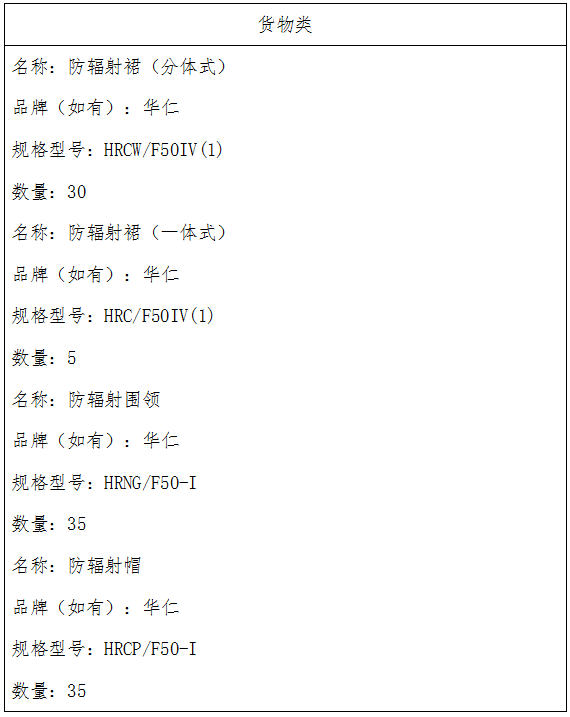 货物类

名称：防辐射裙（分体式）

品牌（如有）：华仁

规格型号：HRCW/F50IV(1)

数量：30

名称：防辐射裙（一体式）

品牌（如有）：华仁

规格型号：HRC/F50IV(1)

数量：5

名称：防辐射围领

品牌（如有）：华仁

规格型号：HRNG/F50-I

数量：35

名称：防辐射帽

品牌（如有）：华仁

规格型号：HRCP/F50-I

数量：35